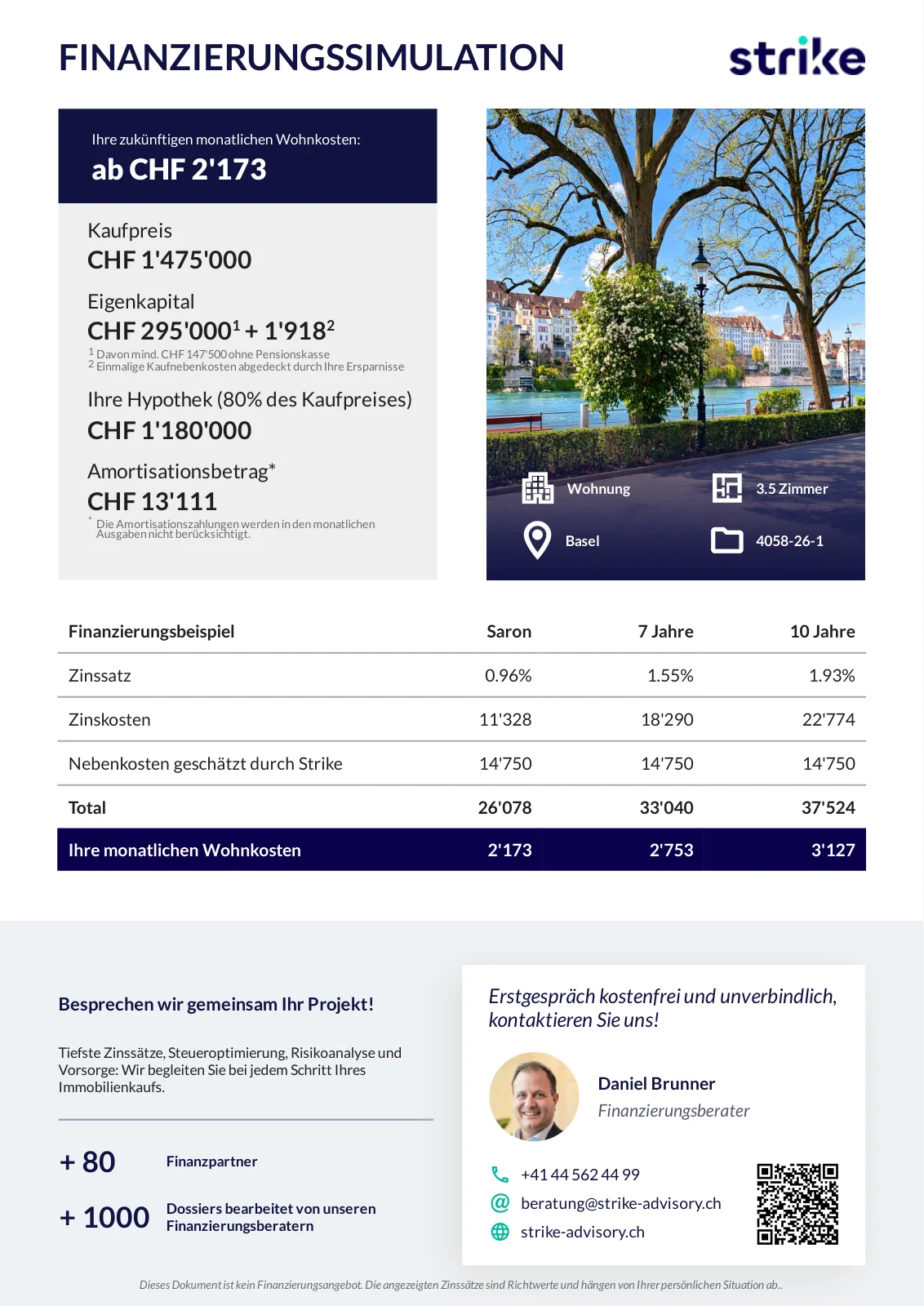 FINANZIERUNGSSIMULATION

strike

Ihre zukünftigen monatlichen Wohnkosten:
ab CHF 2'173

Kaufpreis
CHF 1'475'000

Eigenkapital
CHF 295'000$^1$ + 1'918$^2$
$^1$ Davon mind. CHF 147'500 ohne Pensionskasse
$^2$ Einmalige Kaufnebenkosten abgedeckt durch Ihre Ersparnisse

Ihre Hypothek (80% des Kaufpreises)
CHF 1'180'000

Amortisationsbetrag*
CHF 13'111
* Die Amortisationszahlungen werden in den monatlichen Ausgaben nicht berücksichtigt.

Wohnung
3.5 Zimmer
Basel
4058-26-1

| Finanzierungsbeispiel | Saron | 7 Jahre | 10 Jahre |
|---|---|---|---|
| Zinssatz | 0.96% | 1.55% | 1.93% |
| Zinskosten | 11'328 | 18'290 | 22'774 |
| Nebenkosten geschätzt durch Strike | 14'750 | 14'750 | 14'750 |
| Total | 26'078 | 33'040 | 37'524 |
| Ihre monatlichen Wohnkosten | 2'173 | 2'753 | 3'127 |

Besprechen wir gemeinsam Ihr Projekt!

Tiefste Zinssätze, Steueroptimierung, Risikoanalyse und Vorsorge: Wir begleiten Sie bei jedem Schritt Ihres Immobilienkaufs.

+ 80 Finanzpartner

+ 1000 Dossiers bearbeitet von unseren Finanzierungsberatern

Erstgespräch kostenfrei und unverbindlich, kontaktieren Sie uns!

Daniel Brunner
Finanzierungsberater

+41 44 562 44 99
beratung@strike-advisory.ch
strike-advisory.ch

Dieses Dokument ist kein Finanzierungsangebot. Die angezeigten Zinssätze sind Richtwerte und hängen von Ihrer persönlichen Situation ab..